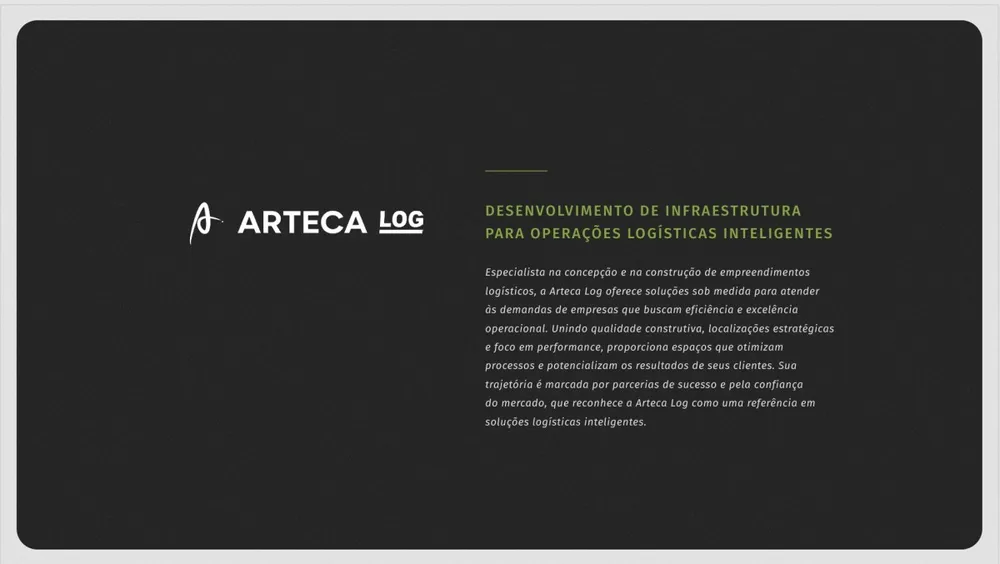 ARTECA LOG

DESENVOLVIMENTO DE INFRAESTRUTURA PARA OPERAÇÕES LOGÍSTICAS INTELIGENTES

Especialista na concepção e na construção de empreendimentos logísticos, a Arteca Log oferece soluções sob medida para atender às demandas de empresas que buscam eficiência e excelência operacional. Unindo qualidade construtiva, localizações estratégicas e foco em performance, proporciona espaços que otimizam processos e potencializam os resultados de seus clientes. Sua trajetória é marcada por parcerias de sucesso e pela confiança do mercado, que reconhece a Arteca Log como uma referência em soluções logísticas inteligentes.